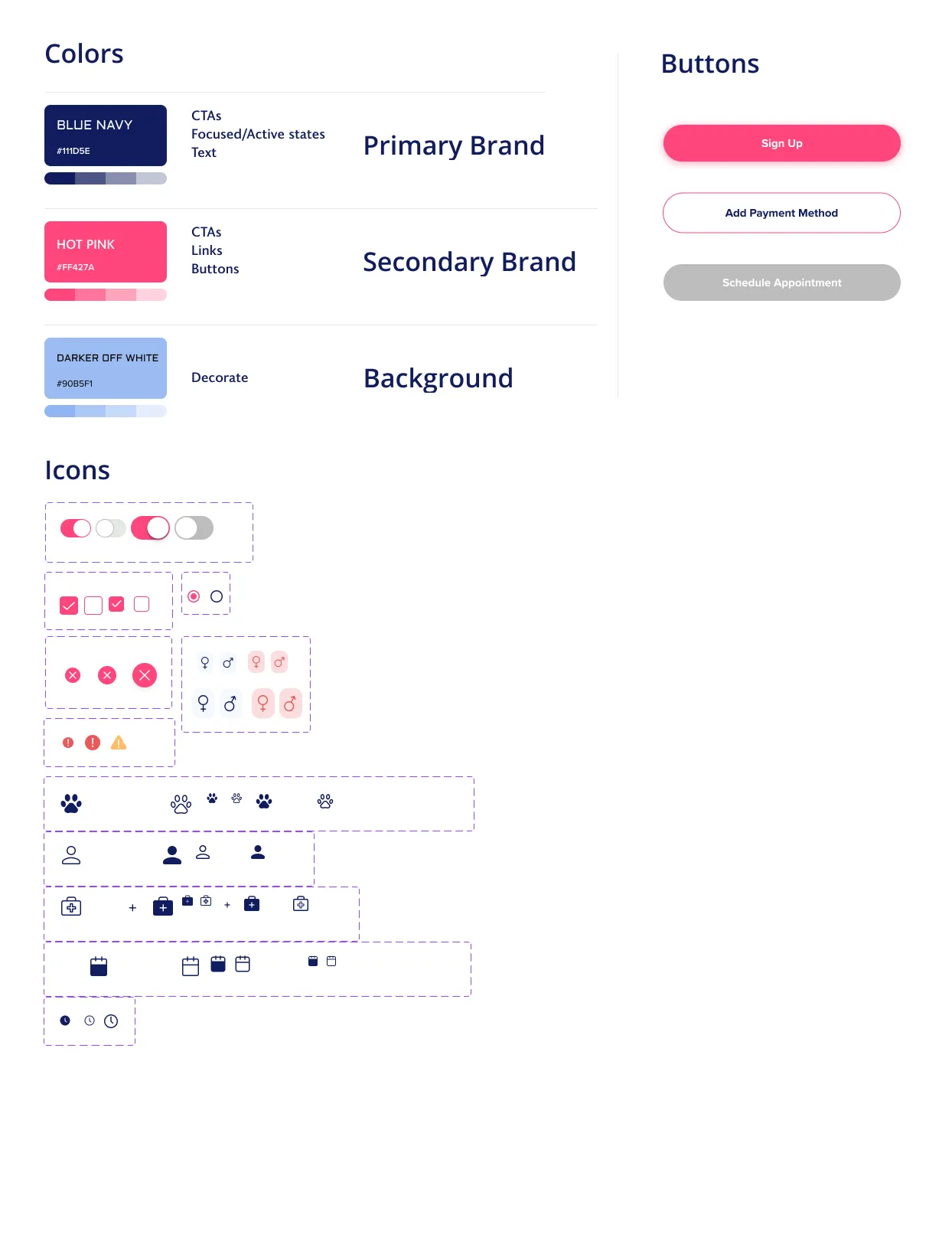 Colors

BLUE NAVY
#111D5E

CTAs
Focused/Active states
Text

Primary Brand

HOT PINK
#FF427A

CTAs
Links
Buttons

Secondary Brand

DARKER OFF WHITE
#90B5F1

Decorate

Background

Buttons

Sign Up

Add Payment Method

Schedule Appointment

Icons